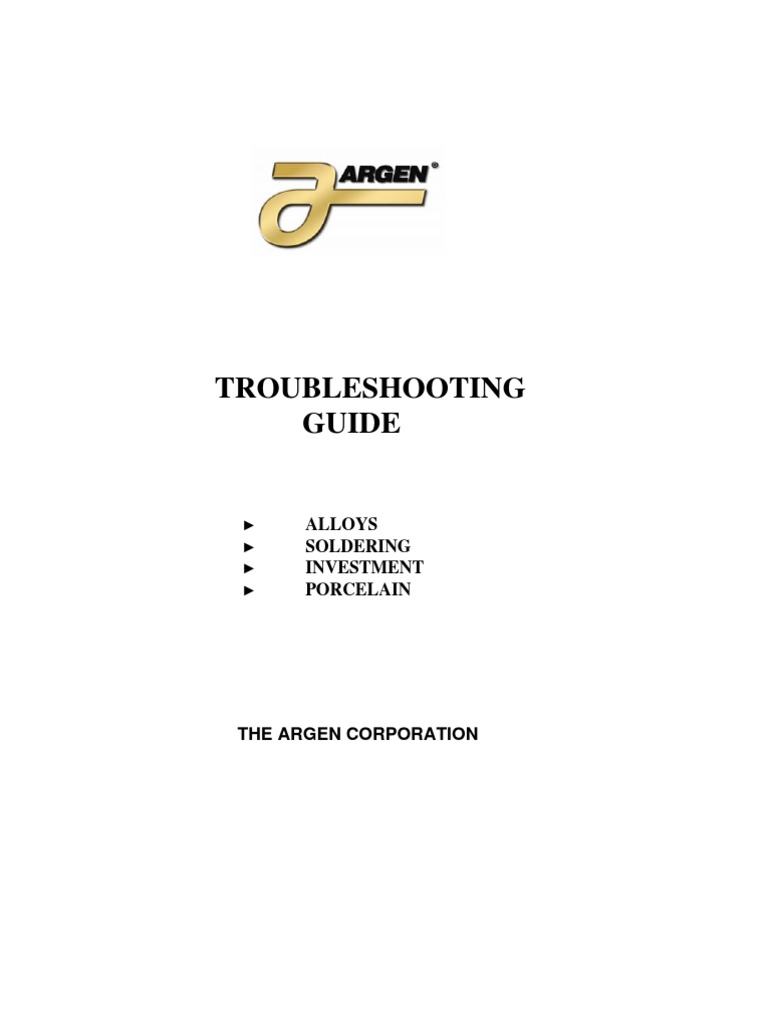 ARGEN®

TROUBLESHOOTING GUIDE

► ALLOYS
► SOLDERING
► INVESTMENT
► PORCELAIN

THE ARGEN CORPORATION